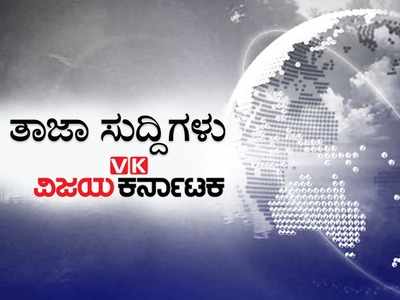 ತಾಜಾ ಸುದ್ದಿಗಳು
VK
ವಿಜಯ ಕರ್ನಾಟಕ